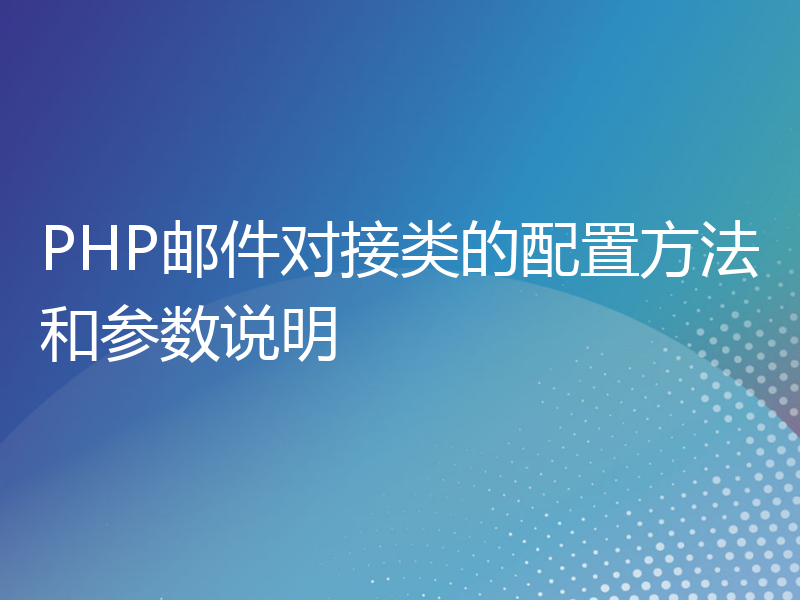 PHP邮件对接类的配置方法和参数说明